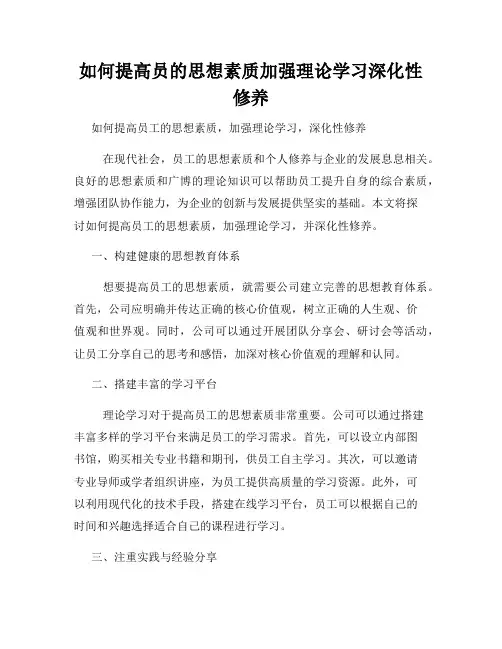 如何提高员的思想素质加强理论学习深化性修养

如何提高员工的思想素质，加强理论学习，深化性修养

在现代社会，员工的思想素质和个人修养与企业的发展息息相关。良好的思想素质和广博的理论知识可以帮助员工提升自身的综合素质，增强团队协作能力，为企业的创新与发展提供坚实的基础。本文将探讨如何提高员工的思想素质，加强理论学习，并深化性修养。

一、构建健康的思想教育体系

想要提高员工的思想素质，就需要公司建立完善的思想教育体系。首先，公司应明确并传达正确的核心价值观，树立正确的人生观、价值观和世界观。同时，公司可以通过开展团队分享会、研讨会等活动，让员工分享自己的思考和感悟，加深对核心价值观的理解和认同。

二、搭建丰富的学习平台

理论学习对于提高员工的思想素质非常重要。公司可以通过搭建丰富多样的学习平台来满足员工的学习需求。首先，可以设立内部图书馆，购买相关专业书籍和期刊，供员工自主学习。其次，可以邀请专业导师或学者组织讲座，为员工提供高质量的学习资源。此外，可以利用现代化的技术手段，搭建在线学习平台，员工可以根据自己的时间和兴趣选择适合自己的课程进行学习。

三、注重实践与经验分享